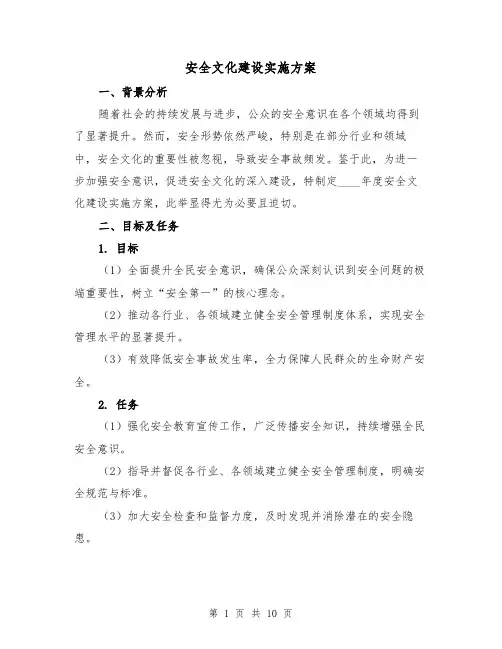 安全文化建设实施方案

一、背景分析

随着社会的持续发展与进步，公众的安全意识在各个领域均得到了显著提升。然而，安全形势依然严峻，特别是在部分行业和领域中，安全文化的重要性被忽视，导致安全事故频发。鉴于此，为进一步加强安全意识，促进安全文化的深入建设，特制定____年度安全文化建设实施方案，此举显得尤为必要且迫切。

二、目标及任务

1. 目标

（1）全面提升全民安全意识，确保公众深刻认识到安全问题的极端重要性，树立“安全第一”的核心理念。

（2）推动各行业、各领域建立健全安全管理制度体系，实现安全管理水平的显著提升。

（3）有效降低安全事故发生率，全力保障人民群众的生命财产安全。

2. 任务

（1）强化安全教育宣传工作，广泛传播安全知识，持续增强全民安全意识。

（2）指导并督促各行业、各领域建立健全安全管理制度，明确安全规范与标准。

（3）加大安全检查和监督力度，及时发现并消除潜在的安全隐患。

第 1 页 共 10 页